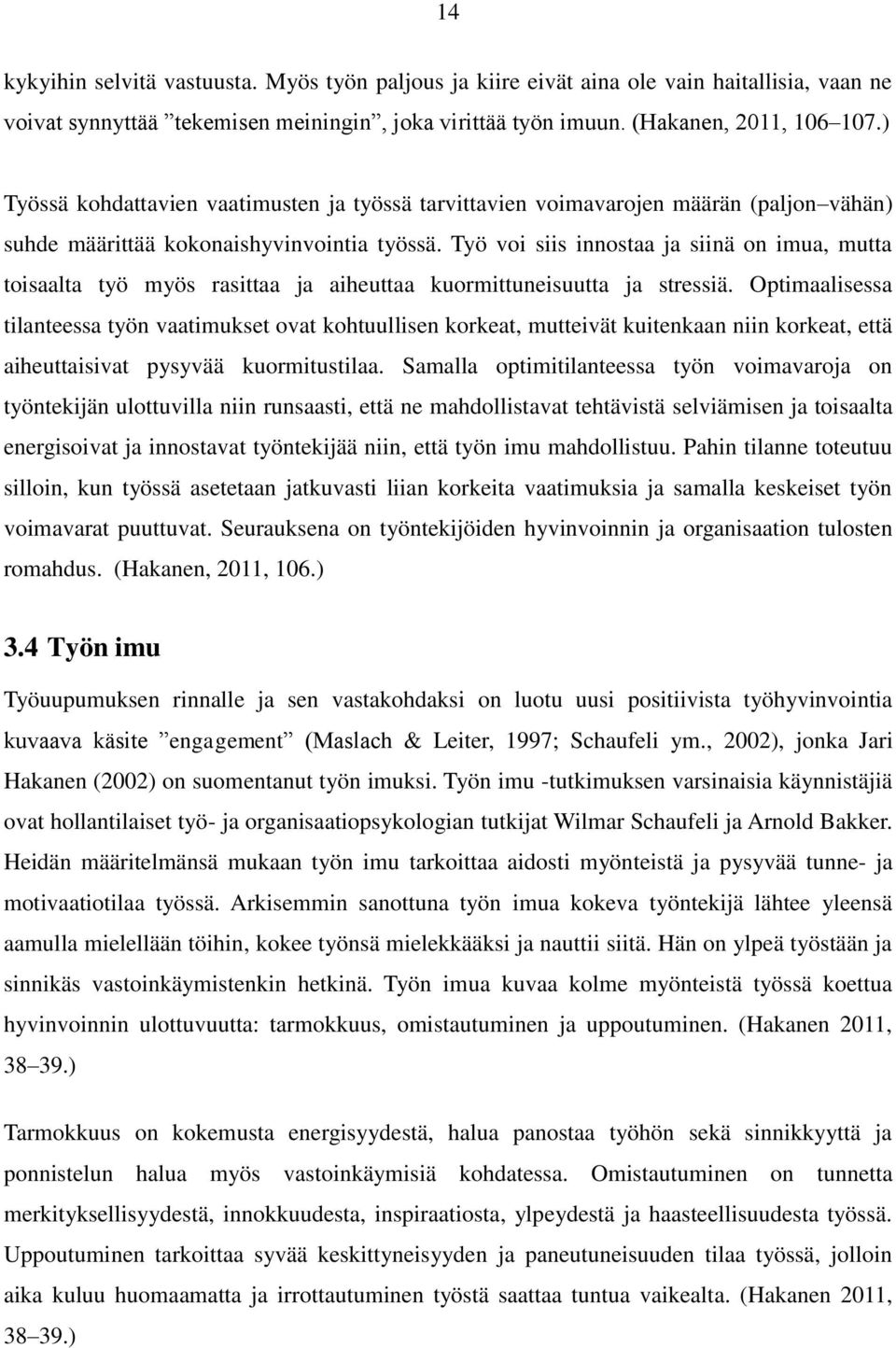 14

kykyihin selvitä vastuusta. Myös työn paljous ja kiire eivät aina ole vain haitallisia, vaan ne voivat synnyttää ”tekemisen meiningin”, joka virittää työn imuun. (Hakanen, 2011, 106–107.)

Työssä kohdattavien vaatimusten ja työssä tarvittavien voimavarojen määrän (paljon–vähän) suhde määrittää kokonaishyvinvointia työssä. Työ voi siis innostaa ja siinä on imua, mutta toisaalta työ myös rasittaa ja aiheuttaa kuormittuneisuutta ja stressiä. Optimaalisessa tilanteessa työn vaatimukset ovat kohtuullisen korkeat, mutteivät kuitenkaan niin korkeat, että aiheuttaisivat pysyvää kuormitustilaa. Samalla optimitilanteessa työn voimavaroja on työntekijän ulottuvilla niin runsaasti, että ne mahdollistavat tehtävistä selviämisen ja toisaalta energisoivat ja innostavat työntekijää niin, että työn imu mahdollistuu. Pahin tilanne toteutuu silloin, kun työssä asetetaan jatkuvasti liian korkeita vaatimuksia ja samalla keskeiset työn voimavarat puuttuvat. Seurauksena on työntekijöiden hyvinvoinnin ja organisaation tulosten romahdus. (Hakanen, 2011, 106.)

3.4 Työn imu

Työuupumuksen rinnalle ja sen vastakohdaksi on luotu uusi positiivista työhyvinvointia kuvaava käsite ”engagement” (Maslach & Leiter, 1997; Schaufeli ym., 2002), jonka Jari Hakanen (2002) on suomentanut työn imuksi. Työn imu -tutkimuksen varsinaisia käynnistäjiä ovat hollantilaiset työ- ja organisaatiopsykologian tutkijat Wilmar Schaufeli ja Arnold Bakker. Heidän määritelmänsä mukaan työn imu tarkoittaa aidosti myönteistä ja pysyvää tunne- ja motivaatiotilaa työssä. Arkisemmin sanottuna työn imua kokeva työntekijä lähtee yleensä aamulla mielellään töihin, kokee työnsä mielekkääksi ja nauttii siitä. Hän on ylpeä työstään ja sinnikäs vastoinkäymistenkin hetkinä. Työn imua kuvaa kolme myönteistä työssä koettua hyvinvoinnin ulottuvuutta: tarmokkuus, omistautuminen ja uppoutuminen. (Hakanen 2011, 38–39.)

Tarmokkuus on kokemusta energisyydestä, halua panostaa työhön sekä sinnikkyyttä ja ponnistelun halua myös vastoinkäymisiä kohdatessa. Omistautuminen on tunnetta merkityksellisyydestä, innokkuudesta, inspiraatiosta, ylpeydestä ja haasteellisuudesta työssä. Uppoutuminen tarkoittaa syvää keskittyneisyyden ja paneutuneisuuden tilaa työssä, jolloin aika kuluu huomaamatta ja irrottautuminen työstä saattaa tuntua vaikealta. (Hakanen 2011, 38–39.)